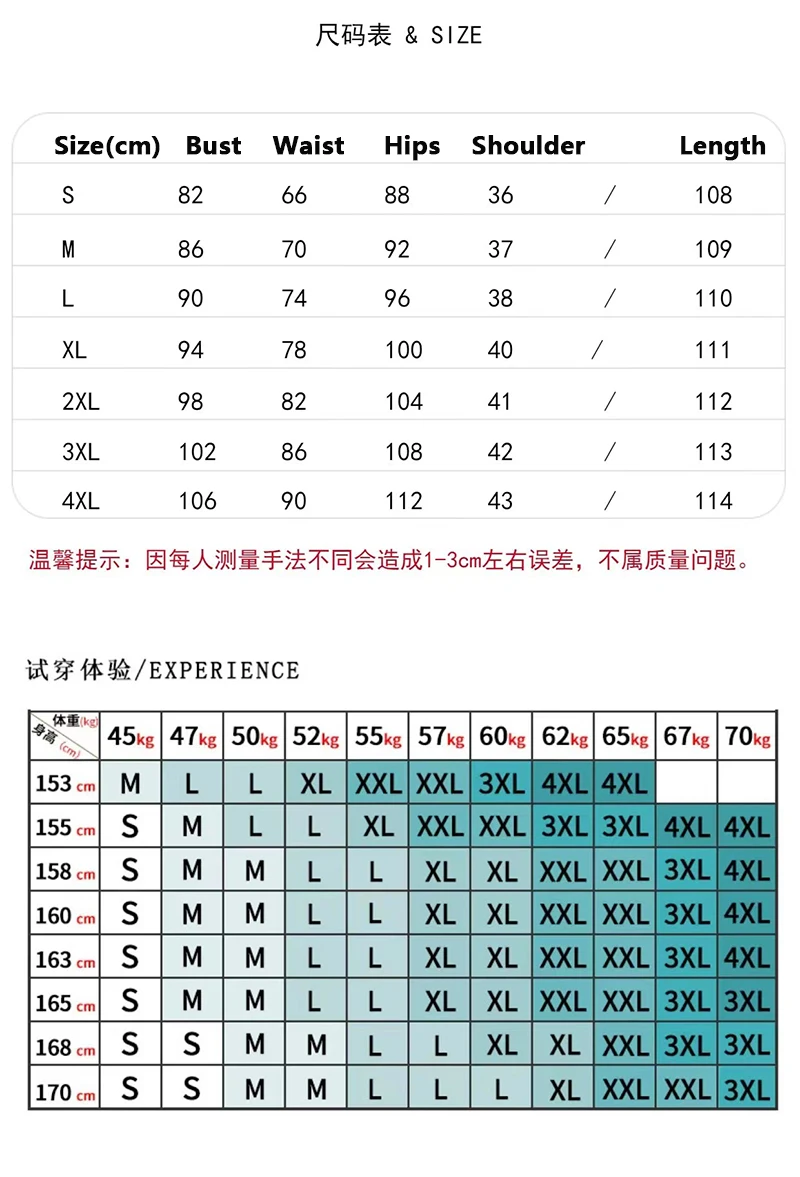 尺码表 & SIZE

| Size(cm) | Bust | Waist | Hips | Shoulder | | Length |
|---|---|---|---|---|---|---|
| S | 82 | 66 | 88 | 36 | / | 108 |
| M | 86 | 70 | 92 | 37 | / | 109 |
| L | 90 | 74 | 96 | 38 | / | 110 |
| XL | 94 | 78 | 100 | 40 | / | 111 |
| 2XL | 98 | 82 | 104 | 41 | / | 112 |
| 3XL | 102 | 86 | 108 | 42 | / | 113 |
| 4XL | 106 | 90 | 112 | 43 | / | 114 |

温馨提示：因每人测量手法不同会造成1-3cm左右误差，不属质量问题。

试穿体验/EXPERIENCE

| 体重(kg) 身高(cm) | 45kg | 47kg | 50kg | 52kg | 55kg | 57kg | 60kg | 62kg | 65kg | 67kg | 70kg |
|---|---|---|---|---|---|---|---|---|---|---|---|
| 153 cm | M | L | L | XL | XXL | XXL | 3XL | 4XL | 4XL | | |
| 155 cm | S | M | L | L | XL | XXL | XXL | 3XL | 3XL | 4XL | 4XL |
| 158 cm | S | M | M | L | L | XL | XL | XXL | XXL | 3XL | 4XL |
| 160 cm | S | M | M | L | L | XL | XL | XXL | XXL | 3XL | 4XL |
| 163 cm | S | M | M | L | L | XL | XL | XXL | XXL | 3XL | 4XL |
| 165 cm | S | M | M | L | L | XL | XL | XXL | XXL | 3XL | 3XL |
| 168 cm | S | S | M | M | L | L | XL | XL | XXL | 3XL | 3XL |
| 170 cm | S | S | M | M | L | L | L | XL | XXL | XXL | 3XL |